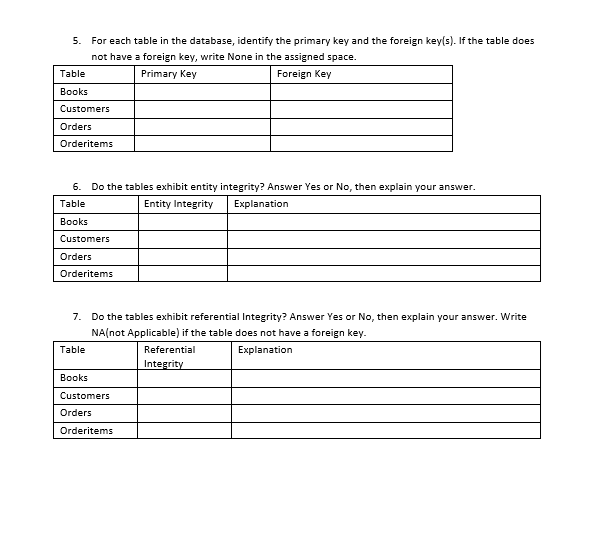 5. For each table in the database, identify the primary key and the foreign key(s). If the table does not have a foreign key, write None in the assigned space.

| Table | Primary Key | Foreign Key |
|---|---|---|
| Books | | |
| Customers | | |
| Orders | | |
| Orderitems | | |

6. Do the tables exhibit entity integrity? Answer Yes or No, then explain your answer.

| Table | Entity Integrity | Explanation |
|---|---|---|
| Books | | |
| Customers | | |
| Orders | | |
| Orderitems | | |

7. Do the tables exhibit referential Integrity? Answer Yes or No, then explain your answer. Write NA(not Applicable) if the table does not have a foreign key.

| Table | Referential Integrity | Explanation |
|---|---|---|
| Books | | |
| Customers | | |
| Orders | | |
| Orderitems | | |